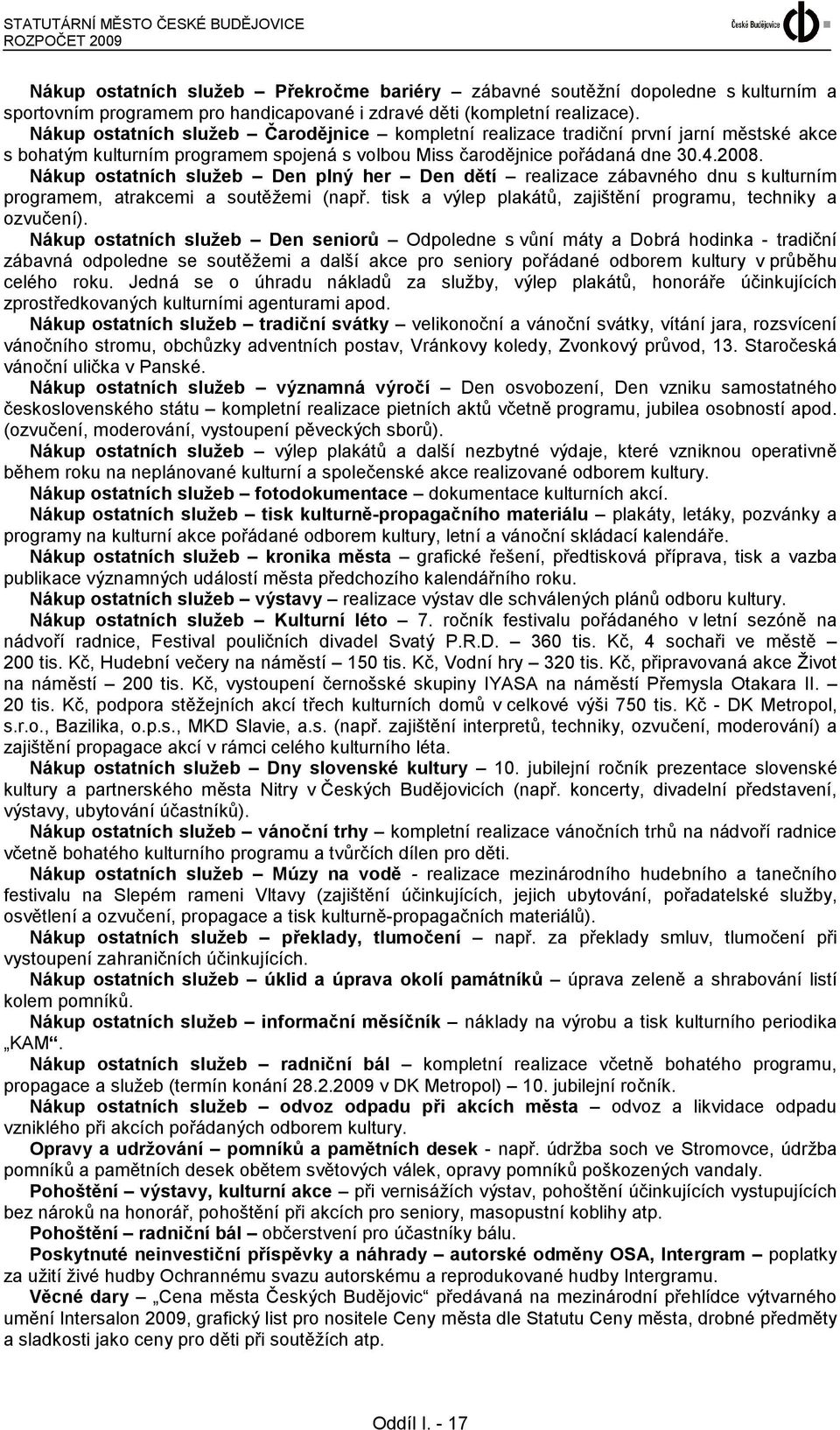 STATUTÁRNÍ MĚSTO ČESKÉ BUDĚJOVICE
ROZPOČET 2009

České Budějovice

Nákup ostatních služeb – Překročme bariéry – zábavné soutěžní dopoledne s kulturním a sportovním programem pro handicapované i zdravé děti (kompletní realizace).
Nákup ostatních služeb – Čarodějnice – kompletní realizace tradiční první jarní městské akce s bohatým kulturním programem spojená s volbou Miss čarodějnice pořádaná dne 30.4.2008.
Nákup ostatních služeb – Den plný her – Den dětí – realizace zábavného dnu s kulturním programem, atrakcemi a soutěžemi (např. tisk a výlep plakátů, zajištění programu, techniky a ozvučení).
Nákup ostatních služeb – Den seniorů – Odpoledne s vůní máty a Dobrá hodinka - tradiční zábavná odpoledne se soutěžemi a další akce pro seniory pořádané odborem kultury v průběhu celého roku. Jedná se o úhradu nákladů za služby, výlep plakátů, honoráře účinkujících zprostředkovaných kulturními agenturami apod.
Nákup ostatních služeb – tradiční svátky – velikonoční a vánoční svátky, vítání jara, rozsvícení vánočního stromu, obchůzky adventních postav, Vránkovy koledy, Zvonkový průvod, 13. Staročeská vánoční ulička v Panské.
Nákup ostatních služeb – významná výročí – Den osvobození, Den vzniku samostatného československého státu – kompletní realizace pietních aktů včetně programu, jubilea osobností apod. (ozvučení, moderování, vystoupení pěveckých sborů).
Nákup ostatních služeb – výlep plakátů a další nezbytné výdaje, které vzniknou operativně během roku na neplánované kulturní a společenské akce realizované odborem kultury.
Nákup ostatních služeb – fotodokumentace – dokumentace kulturních akcí.
Nákup ostatních služeb – tisk kulturně-propagačního materiálu – plakáty, letáky, pozvánky a programy na kulturní akce pořádané odborem kultury, letní a vánoční skládací kalendáře.
Nákup ostatních služeb – kronika města – grafické řešení, předtisková příprava, tisk a vazba publikace významných událostí města předchozího kalendářního roku.
Nákup ostatních služeb – výstavy – realizace výstav dle schválených plánů odboru kultury.
Nákup ostatních služeb – Kulturní léto – 7. ročník festivalu pořádaného v letní sezóně na nádvoří radnice, Festival pouličních divadel Svatý P.R.D. – 360 tis. Kč, 4 sochaři ve městě – 200 tis. Kč, Hudební večery na náměstí – 150 tis. Kč, Vodní hry – 320 tis. Kč, připravovaná akce Život na náměstí – 200 tis. Kč, vystoupení černošské skupiny IYASA na náměstí Přemysla Otakara II. – 20 tis. Kč, podpora stěžejních akcí třech kulturních domů v celkové výši 750 tis. Kč - DK Metropol, s.r.o., Bazilika, o.p.s., MKD Slavie, a.s. (např. zajištění interpretů, techniky, ozvučení, moderování) a zajištění propagace akcí v rámci celého kulturního léta.
Nákup ostatních služeb – Dny slovenské kultury – 10. jubilejní ročník prezentace slovenské kultury a partnerského města Nitry v Českých Budějovicích (např. koncerty, divadelní představení, výstavy, ubytování účastníků).
Nákup ostatních služeb – vánoční trhy – kompletní realizace vánočních trhů na nádvoří radnice včetně bohatého kulturního programu a tvůrčích dílen pro děti.
Nákup ostatních služeb – Múzy na vodě - realizace mezinárodního hudebního a tanečního festivalu na Slepém rameni Vltavy (zajištění účinkujících, jejich ubytování, pořadatelské služby, osvětlení a ozvučení, propagace a tisk kulturně-propagačních materiálů).
Nákup ostatních služeb – překlady, tlumočení – např. za překlady smluv, tlumočení při vystoupení zahraničních účinkujících.
Nákup ostatních služeb – úklid a úprava okolí památníků – úprava zeleně a shrabování listí kolem pomníků.
Nákup ostatních služeb – informační měsíčník – náklady na výrobu a tisk kulturního periodika „KAM“.
Nákup ostatních služeb – radniční bál – kompletní realizace včetně bohatého programu, propagace a služeb (termín konání 28.2.2009 v DK Metropol) – 10. jubilejní ročník.
Nákup ostatních služeb – odvoz odpadu při akcích města – odvoz a likvidace odpadu vzniklého při akcích pořádaných odborem kultury.
Opravy a udržování – pomníků a pamětních desek - např. údržba soch ve Stromovce, údržba pomníků a pamětních desek obětem světových válek, opravy pomníků poškozených vandaly.
Pohoštění – výstavy, kulturní akce – při vernisážích výstav, pohoštění účinkujících vystupujících bez nároků na honorář, pohoštění při akcích pro seniory, masopustní koblihy atp.
Pohoštění – radniční bál – občerstvení pro účastníky bálu.
Poskytnuté neinvestiční příspěvky a náhrady – autorské odměny OSA, Intergram – poplatky za užití živé hudby Ochrannému svazu autorskému a reprodukované hudby Intergramu.
Věcné dary – „Cena města Českých Budějovic“ předávaná na mezinárodní přehlídce výtvarného umění Intersalon 2009, grafický list pro nositele Ceny města dle Statutu Ceny města, drobné předměty a sladkosti jako ceny pro děti při soutěžích atp.

Oddíl I. - 17